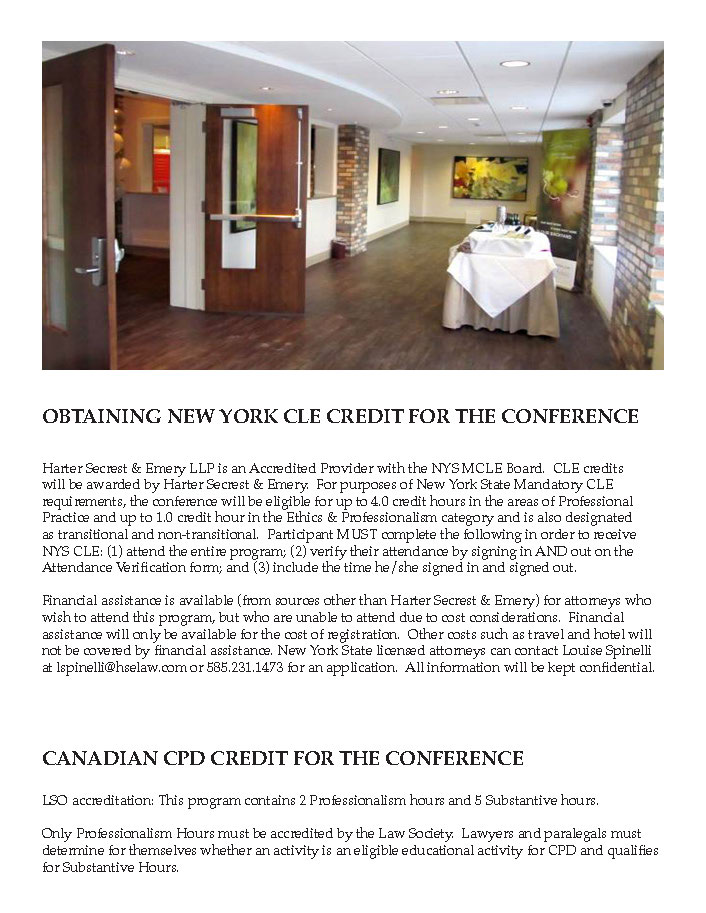 OBTAINING NEW YORK CLE CREDIT FOR THE CONFERENCE

Harter Secrest & Emery LLP is an Accredited Provider with the NYS MCLE Board. CLE credits will be awarded by Harter Secrest & Emery. For purposes of New York State Mandatory CLE requirements, the conference will be eligible for up to 4.0 credit hours in the areas of Professional Practice and up to 1.0 credit hour in the Ethics & Professionalism category and is also designated as transitional and non-transitional. Participant MUST complete the following in order to receive NYS CLE: (1) attend the entire program; (2) verify their attendance by signing in AND out on the Attendance Verification form; and (3) include the time he/she signed in and signed out.

Financial assistance is available (from sources other than Harter Secrest & Emery) for attorneys who wish to attend this program, but who are unable to attend due to cost considerations. Financial assistance will only be available for the cost of registration. Other costs such as travel and hotel will not be covered by financial assistance. New York State licensed attorneys can contact Louise Spinelli at lspinelli@hselaw.com or 585.231.1473 for an application. All information will be kept confidential.

CANADIAN CPD CREDIT FOR THE CONFERENCE

LSO accreditation: This program contains 2 Professionalism hours and 5 Substantive hours.

Only Professionalism Hours must be accredited by the Law Society. Lawyers and paralegals must determine for themselves whether an activity is an eligible educational activity for CPD and qualifies for Substantive Hours.